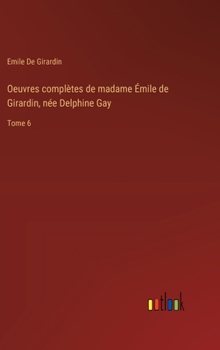 Emile De Girardin

Oeuvres complètes de madame Émile de Girardin, née Delphine Gay

Tome 6

outlook